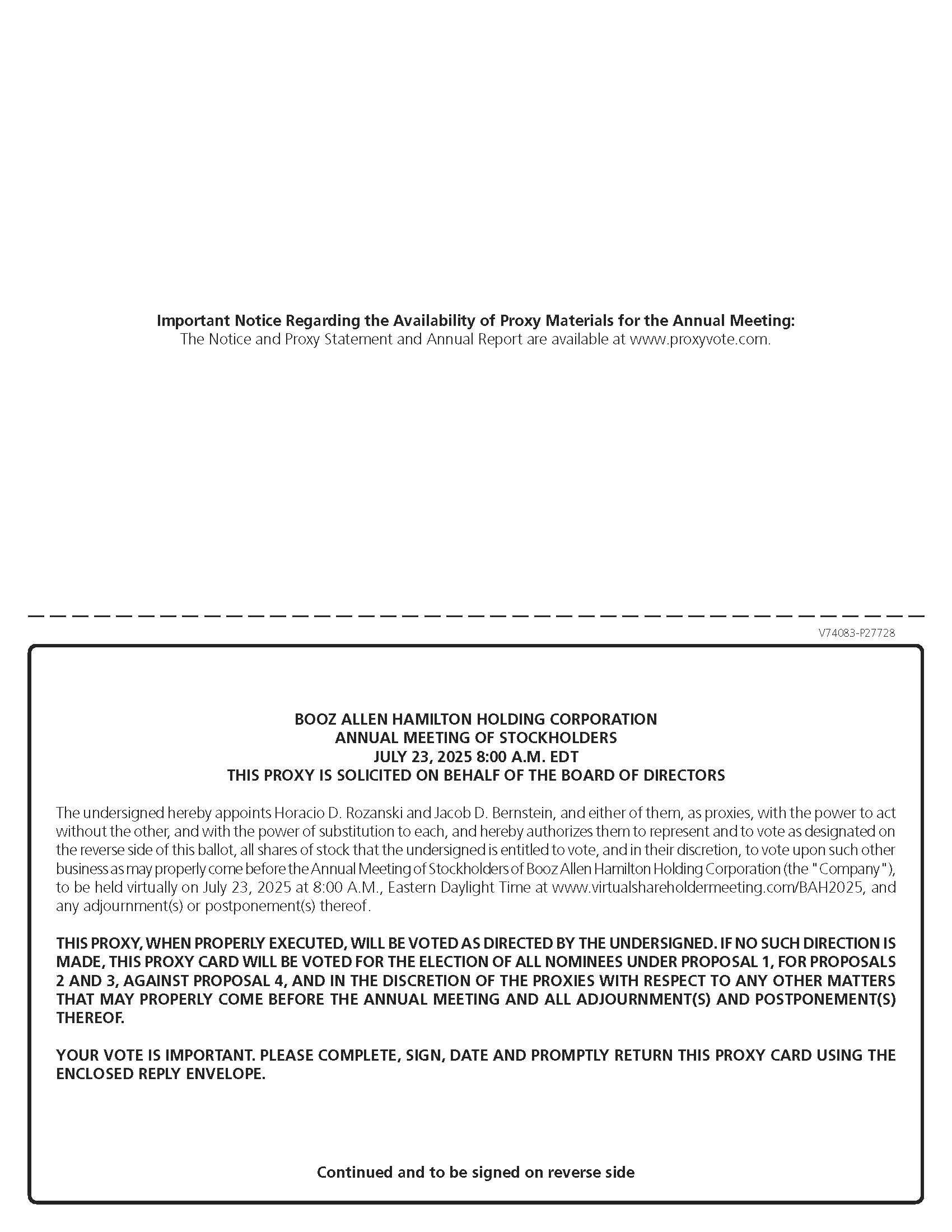 Important Notice Regarding the Availability of Proxy Materials for the Annual Meeting:
The Notice and Proxy Statement and Annual Report are available at www.proxyvote.com.

V74083-P27728

BOOZ ALLEN HAMILTON HOLDING CORPORATION
ANNUAL MEETING OF STOCKHOLDERS
JULY 23, 2025 8:00 A.M. EDT
THIS PROXY IS SOLICITED ON BEHALF OF THE BOARD OF DIRECTORS

The undersigned hereby appoints Horacio D. Rozanski and Jacob D. Bernstein, and either of them, as proxies, with the power to act without the other, and with the power of substitution to each, and hereby authorizes them to represent and to vote as designated on the reverse side of this ballot, all shares of stock that the undersigned is entitled to vote, and in their discretion, to vote upon such other business as may properly come before the Annual Meeting of Stockholders of Booz Allen Hamilton Holding Corporation (the "Company"), to be held virtually on July 23, 2025 at 8:00 A.M., Eastern Daylight Time at www.virtualshareholdermeeting.com/BAH2025, and any adjournment(s) or postponement(s) thereof.

THIS PROXY, WHEN PROPERLY EXECUTED, WILL BE VOTED AS DIRECTED BY THE UNDERSIGNED. IF NO SUCH DIRECTION IS MADE, THIS PROXY CARD WILL BE VOTED FOR THE ELECTION OF ALL NOMINEES UNDER PROPOSAL 1, FOR PROPOSALS 2 AND 3, AGAINST PROPOSAL 4, AND IN THE DISCRETION OF THE PROXIES WITH RESPECT TO ANY OTHER MATTERS THAT MAY PROPERLY COME BEFORE THE ANNUAL MEETING AND ALL ADJOURNMENT(S) AND POSTPONEMENT(S) THEREOF.

YOUR VOTE IS IMPORTANT. PLEASE COMPLETE, SIGN, DATE AND PROMPTLY RETURN THIS PROXY CARD USING THE ENCLOSED REPLY ENVELOPE.

Continued and to be signed on reverse side